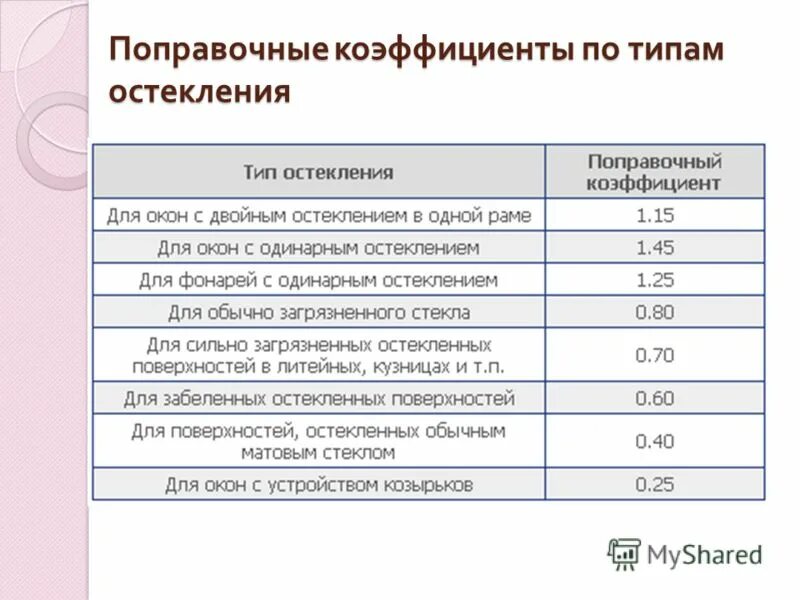 Поправочные коэффициенты по типам остекления

| Тип остекления | Поправочный коэффициент |
|---|---|
| Для окон с двойным остеклением в одной раме | 1.15 |
| Для окон с одинарным остеклением | 1.45 |
| Для фонарей с одинарным остеклением | 1.25 |
| Для обычно загрязненного стекла | 0.80 |
| Для сильно загрязненных остекленных поверхностей в литейных, кузницах и т.п. | 0.70 |
| Для забеленных остекленных поверхностей | 0.60 |
| Для поверхностей, остекленных обычным матовым стеклом | 0.40 |
| Для окон с устройством козырьков | 0.25 |

MyShared